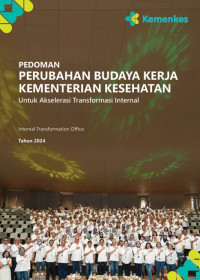 Kemenkes

PEDOMAN
PERUBAHAN BUDAYA KERJA KEMENTERIAN KESEHATAN
Untuk Akselerasi Transformasi Internal

Internal Transformation Office

Tahun 2024